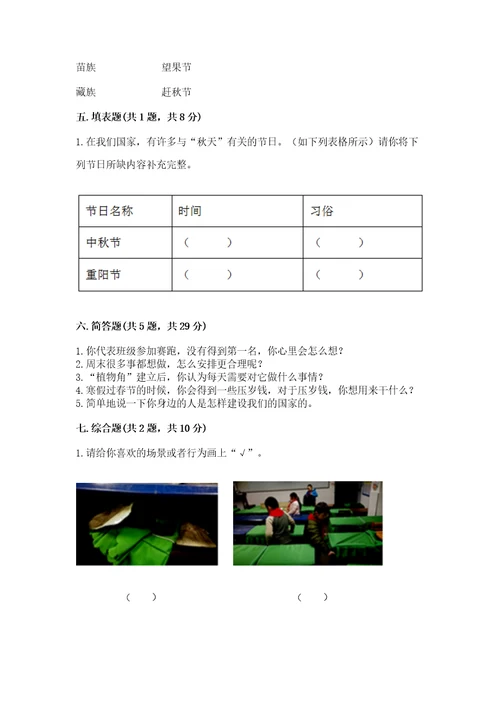 苗族　　　　望果节

藏族　　　　赶秋节

五. 填表题(共 1 题，共 8 分)

1. 在我们国家，有许多与“秋天”有关的节日。（如下列表格所示）请你将下列节日所缺内容补充完整。

| 节日名称 | 时间 | 习俗 |
|---|---|---|
| 中秋节 | （　　） | （　　） |
| 重阳节 | （　　） | （　　） |

六. 简答题(共 5 题，共 29 分)

1. 你代表班级参加赛跑，没有得到第一名，你心里会怎么想?
2. 周末很多事都想做，怎么安排更合理呢?
3. “植物角”建立后，你认为每天需要对它做什么事情?
4. 寒假过春节的时候，你会得到一些压岁钱，对于压岁钱，你想用来干什么?
5. 简单地说一下你身边的人是怎样建设我们的国家的。

七. 综合题(共 2 题，共 10 分)

1. 请给你喜欢的场景或者行为画上“√”。

（　）　　　　（　）